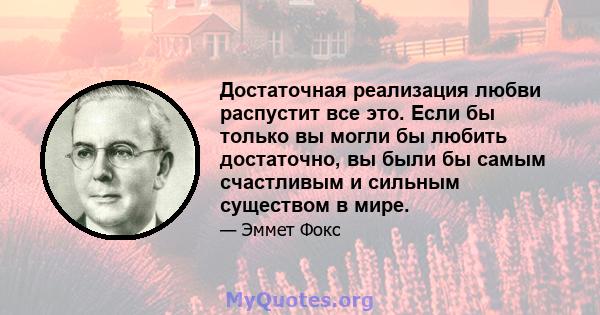 Достаточная реализация любви распустит все это. Если бы только вы могли бы любить достаточно, вы были бы самым счастливым и сильным существом в мире.

— Эммет Фокс

MyQuotes.org